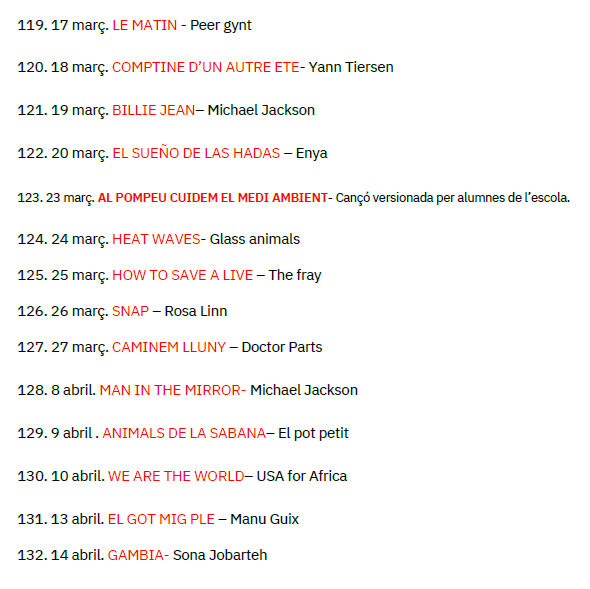 119. 17 març. LE MATIN - Peer gynt

120. 18 març. COMPTINE D'UN AUTRE ETE- Yann Tiersen

121. 19 març. BILLIE JEAN– Michael Jackson

122. 20 març. EL SUEÑO DE LAS HADAS – Enya

123. 23 març. AL POMPEU CUIDEM EL MEDI AMBIENT- Cançó versionada per alumnes de l'escola.

124. 24 març. HEAT WAVES- Glass animals

125. 25 març. HOW TO SAVE A LIVE – The fray

126. 26 març. SNAP – Rosa Linn

127. 27 març. CAMINEM LLUNY – Doctor Parts

128. 8 abril. MAN IN THE MIRROR- Michael Jackson

129. 9 abril . ANIMALS DE LA SABANA– El pot petit

130. 10 abril. WE ARE THE WORLD– USA for Africa

131. 13 abril. EL GOT MIG PLE – Manu Guix

132. 14 abril. GAMBIA- Sona Jobarteh